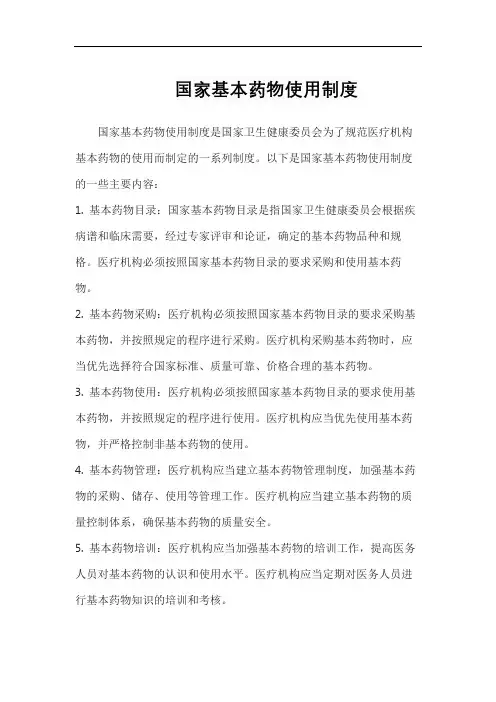 国家基本药物使用制度

国家基本药物使用制度是国家卫生健康委员会为了规范医疗机构基本药物的使用而制定的一系列制度。以下是国家基本药物使用制度的一些主要内容：

1. 基本药物目录：国家基本药物目录是指国家卫生健康委员会根据疾病谱和临床需要，经过专家评审和论证，确定的基本药物品种和规格。医疗机构必须按照国家基本药物目录的要求采购和使用基本药物。

2. 基本药物采购：医疗机构必须按照国家基本药物目录的要求采购基本药物，并按照规定的程序进行采购。医疗机构采购基本药物时，应当优先选择符合国家标准、质量可靠、价格合理的基本药物。

3. 基本药物使用：医疗机构必须按照国家基本药物目录的要求使用基本药物，并按照规定的程序进行使用。医疗机构应当优先使用基本药物，并严格控制非基本药物的使用。

4. 基本药物管理：医疗机构应当建立基本药物管理制度，加强基本药物的采购、储存、使用等管理工作。医疗机构应当建立基本药物的质量控制体系，确保基本药物的质量安全。

5. 基本药物培训：医疗机构应当加强基本药物的培训工作，提高医务人员对基本药物的认识和使用水平。医疗机构应当定期对医务人员进行基本药物知识的培训和考核。